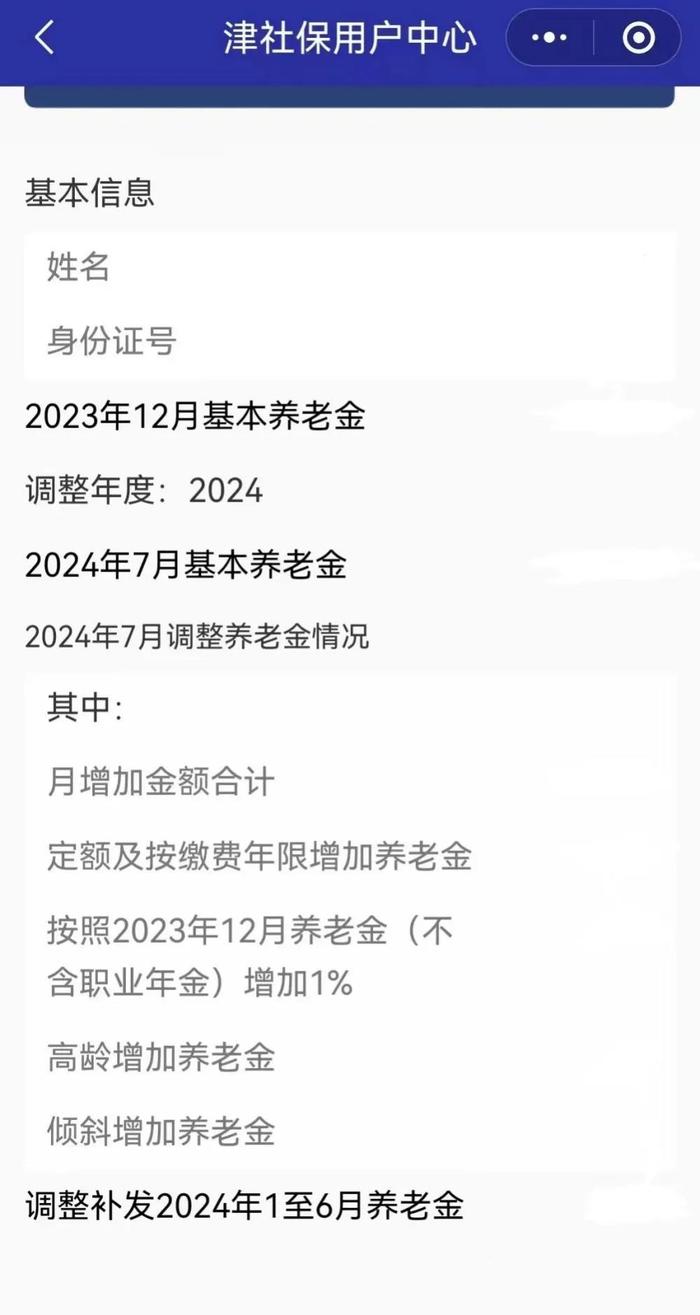 津社保用户中心

基本信息

姓名

身份证号

2023年12月基本养老金

调整年度：2024

2024年7月基本养老金

2024年7月调整养老金情况

其中：

月增加金额合计

定额及按缴费年限增加养老金

按照2023年12月养老金（不含职业年金）增加1%

高龄增加养老金

倾斜增加养老金

调整补发2024年1至6月养老金